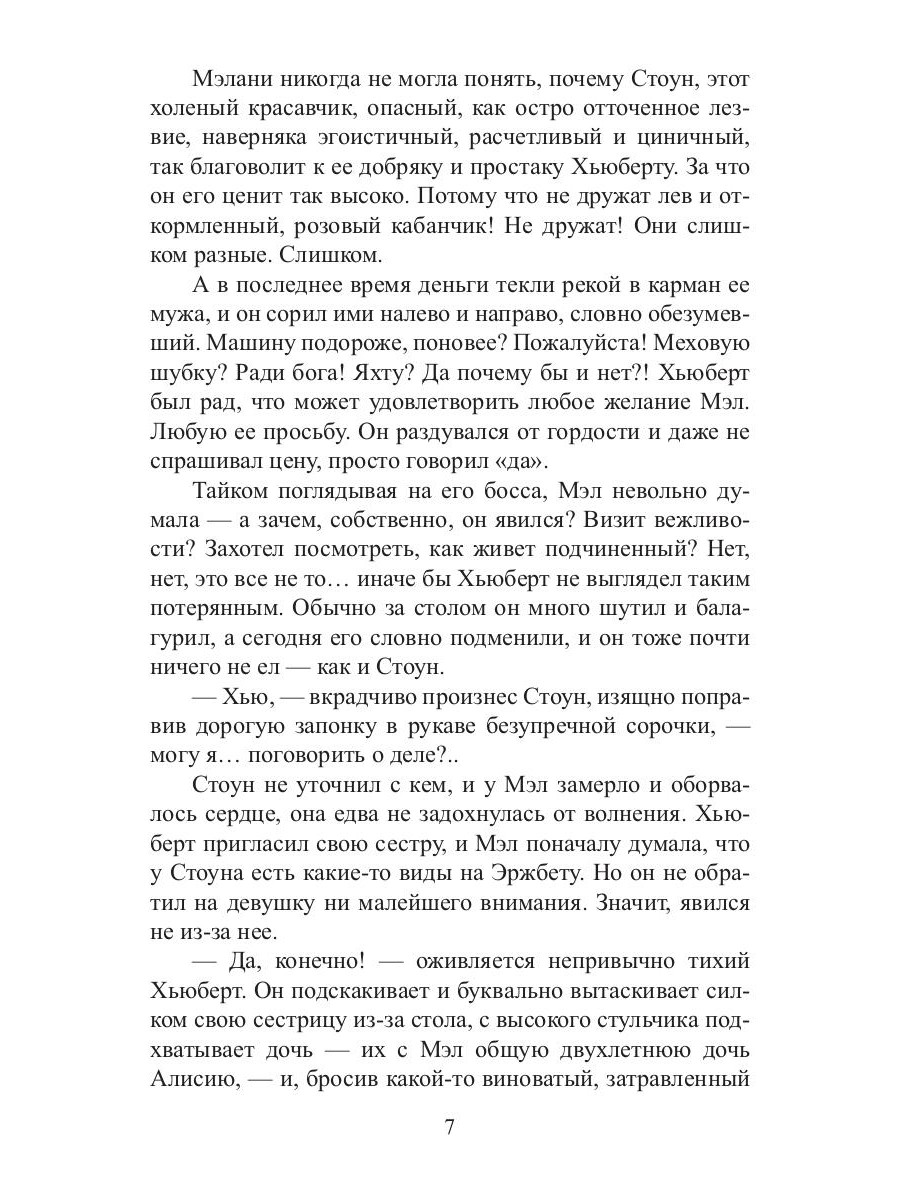 Мэлани никогда не могла понять, почему Стоун, этот холеный красавчик, опасный, как остро отточенное лезвие, наверняка эгоистичный, расчетливый и циничный, так благоволит к ее добряку и простаку Хьюберту. За что он его ценит так высоко. Потому что не дружат лев и откормленный, розовый кабанчик! Не дружат! Они слишком разные. Слишком.

А в последнее время деньги текли рекой в карман ее мужа, и он сорил ими налево и направо, словно обезумевший. Машину подороже, поновее? Пожалуйста! Меховую шубку? Ради бога! Яхту? Да почему бы и нет?! Хьюберт был рад, что может удовлетворить любое желание Мэл. Любую ее просьбу. Он раздувался от гордости и даже не спрашивал цену, просто говорил «да».

Тайком поглядывая на его босса, Мэл невольно думала — а зачем, собственно, он явился? Визит вежливости? Захотел посмотреть, как живет подчиненный? Нет, нет, это все не то… иначе бы Хьюберт не выглядел таким потерянным. Обычно за столом он много шутил и балагурил, а сегодня его словно подменили, и он тоже почти ничего не ел — как и Стоун.

— Хью, — вкрадчиво произнес Стоун, изящно поправив дорогую запонку в рукаве безупречной сорочки, — могу я… поговорить о деле?..

Стоун не уточнил с кем, и у Мэл замерло и оборвалось сердце, она едва не задохнулась от волнения. Хьюберт пригласил свою сестру, и Мэл поначалу думала, что у Стоуна есть какие-то виды на Эржбету. Но он не обратил на девушку ни малейшего внимания. Значит, явился не из-за нее.

— Да, конечно! — оживляется непривычно тихий Хьюберт. Он подскакивает и буквально вытаскивает силком свою сестрицу из-за стола, с высокого стульчика подхватывает дочь — их с Мэл общую двухлетнюю дочь Алисию, — и, бросив какой-то виноватый, затравленный

7